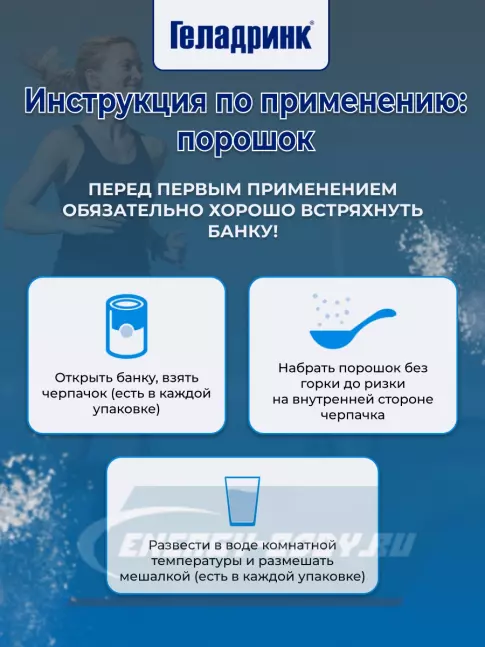 Геладринк®

Инструкция по применению: порошок

ПЕРЕД ПЕРВЫМ ПРИМЕНЕНИЕМ ОБЯЗАТЕЛЬНО ХОРОШО ВСТРЯХНУТЬ БАНКУ!

Открыть банку, взять черпачок (есть в каждой упаковке)

Набрать порошок без горки до ризки на внутренней стороне черпачка

Развести в воде комнатной температуры и размешать мешалкой (есть в каждой упаковке)

ENERGY-BODY.RU